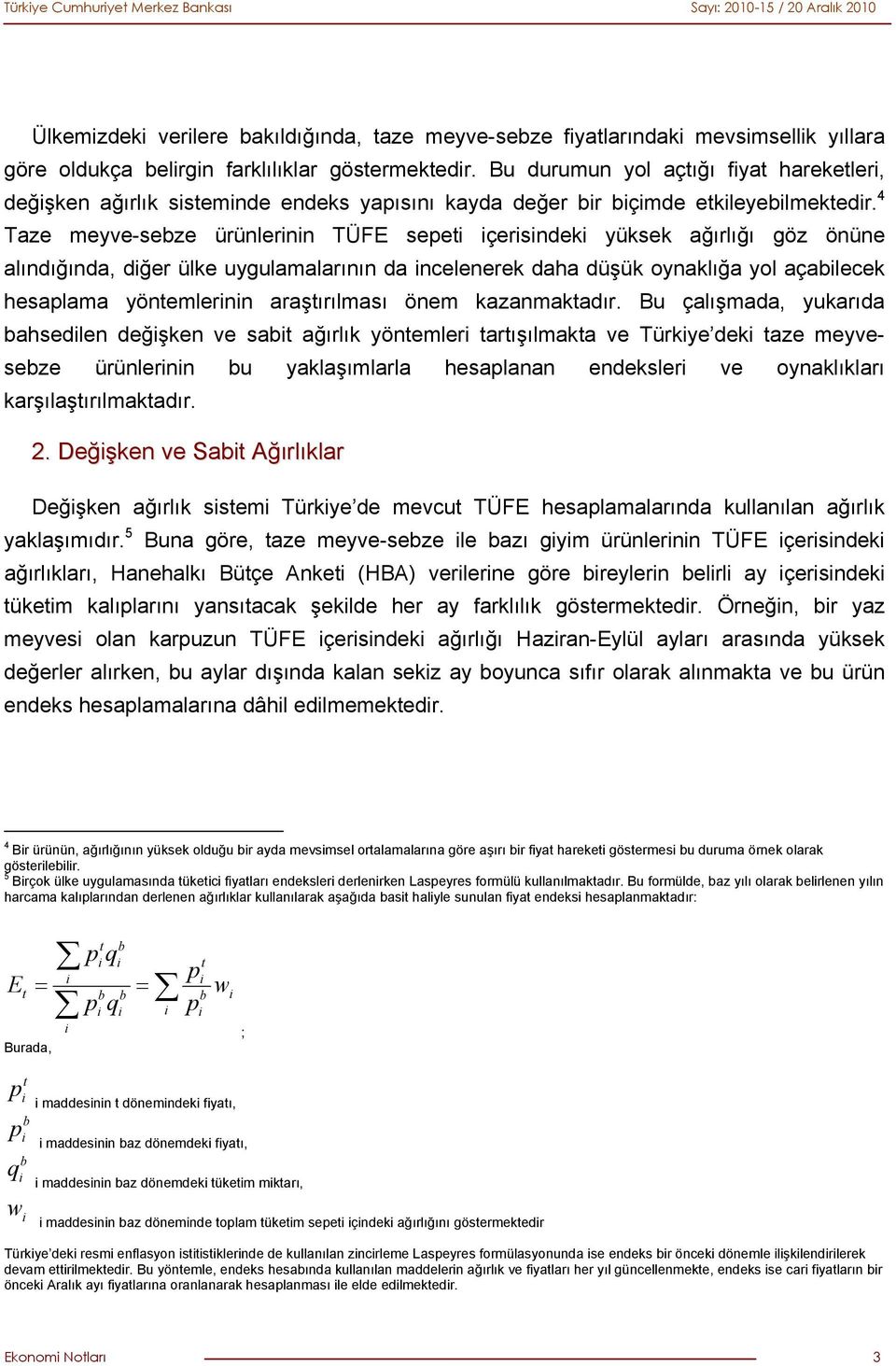 Türkiye Cumhuriyet Merkez Bankası Sayı: 2010-15 / 20 Aralık 2010

Ülkemizdeki verilere bakıldığında, taze meyve-sebze fiyatlarındaki mevsimsellik yıllara göre oldukça belirgin farklılıklar göstermektedir. Bu durumun yol açtığı fiyat hareketleri, değişken ağırlık sisteminde endeks yapısını kayda değer bir biçimde etkileyebilmektedir.$^4$ Taze meyve-sebze ürünlerinin TÜFE sepeti içerisindeki yüksek ağırlığı göz önüne alındığında, diğer ülke uygulamalarının da incelenerek daha düşük oynaklığa yol açabilecek hesaplama yöntemlerinin araştırılması önem kazanmaktadır. Bu çalışmada, yukarıda bahsedilen değişken ve sabit ağırlık yöntemleri tartışılmakta ve Türkiye'deki taze meyve-sebze ürünlerinin bu yaklaşımlarla hesaplanan endeksleri ve oynaklıkları karşılaştırılmaktadır.

2. Değişken ve Sabit Ağırlıklar

Değişken ağırlık sistemi Türkiye'de mevcut TÜFE hesaplamalarında kullanılan ağırlık yaklaşımıdır.$^5$ Buna göre, taze meyve-sebze ile bazı giyim ürünlerinin TÜFE içerisindeki ağırlıkları, Hanehalkı Bütçe Anketi (HBA) verilerine göre bireylerin belirli ay içerisindeki tüketim kalıplarını yansıtacak şekilde her ay farklılık göstermektedir. Örneğin, bir yaz meyvesi olan karpuzun TÜFE içerisindeki ağırlığı Haziran-Eylül ayları arasında yüksek değerler alırken, bu aylar dışında kalan sekiz ay boyunca sıfır olarak alınmakta ve bu ürün endeks hesaplamalarına dâhil edilmemektedir.

$^4$ Bir ürünün, ağırlığının yüksek olduğu bir ayda mevsimsel ortalamalarına göre aşırı bir fiyat hareketi göstermesi bu duruma örnek olarak gösterilebilir.
$^5$ Birçok ülke uygulamasında tüketici fiyatları endeksleri derlenirken Laspeyres formülü kullanılmaktadır. Bu formülde, baz yılı olarak belirlenen yılın harcama kalıplarından derlenen ağırlıklar kullanılarak aşağıda basit haliyle sunulan fiyat endeksi hesaplanmaktadır:

$E_t = \frac{\sum_i p_i^t q_i^b}{\sum_i p_i^b q_i^b} = \sum_i \frac{p_i^t}{p_i^b} w_i$ ;

Burada,

$p_i^t$ i maddesinin t dönemindeki fiyatı,
$p_i^b$ i maddesinin baz dönemdeki fiyatı,
$q_i^b$ i maddesinin baz dönemdeki tüketim miktarı,
$w_i$ i maddesinin baz döneminde toplam tüketim sepeti içindeki ağırlığını göstermektedir

Türkiye'deki resmi enflasyon istitistiklerinde de kullanılan zincirleme Laspeyres formülasyonunda ise endeks bir önceki dönemle ilişkilendirilerek devam ettirilmektedir. Bu yöntemle, endeks hesabında kullanılan maddelerin ağırlık ve fiyatları her yıl güncellenmekte, endeks ise cari fiyatların bir önceki Aralık ayı fiyatlarına oranlanarak hesaplanması ile elde edilmektedir.

Ekonomi Notları 3